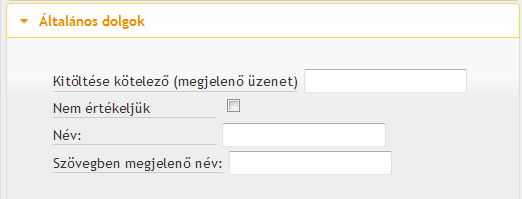 Általános dolgok

Kitöltése kötelező (megjelenő üzenet)

Nem értékeljük

Név:

Szövegben megjelenő név: